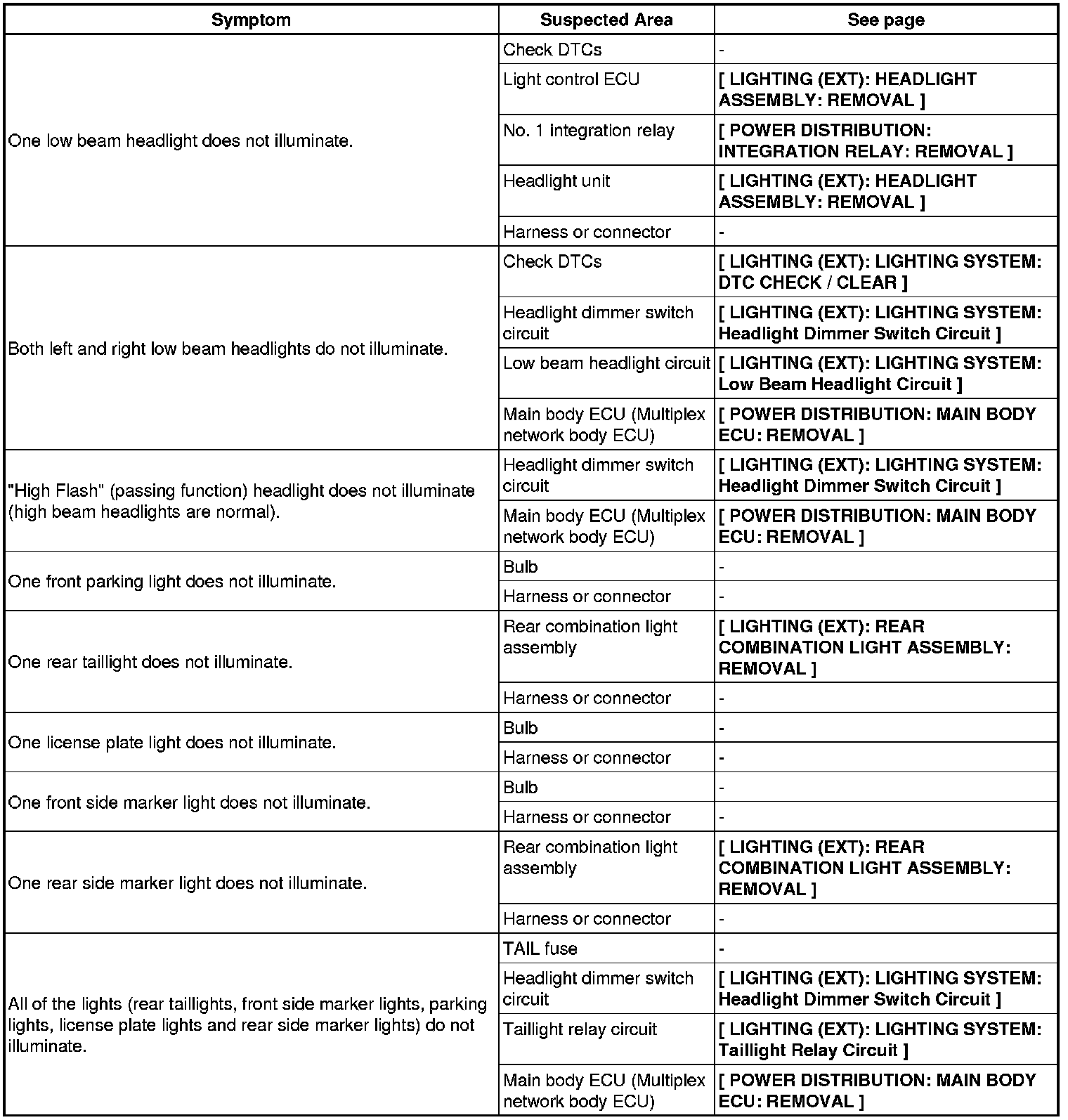 | Symptom | Suspected Area | See page |
|---|---|---|
| One low beam headlight does not illuminate. | Check DTCs | - |
| | Light control ECU | [ LIGHTING (EXT): HEADLIGHT ASSEMBLY: REMOVAL ] |
| | No. 1 integration relay | [ POWER DISTRIBUTION: INTEGRATION RELAY: REMOVAL ] |
| | Headlight unit | [ LIGHTING (EXT): HEADLIGHT ASSEMBLY: REMOVAL ] |
| | Harness or connector | - |
| Both left and right low beam headlights do not illuminate. | Check DTCs | [ LIGHTING (EXT): LIGHTING SYSTEM: DTC CHECK / CLEAR ] |
| | Headlight dimmer switch circuit | [ LIGHTING (EXT): LIGHTING SYSTEM: Headlight Dimmer Switch Circuit ] |
| | Low beam headlight circuit | [ LIGHTING (EXT): LIGHTING SYSTEM: Low Beam Headlight Circuit ] |
| | Main body ECU (Multiplex network body ECU) | [ POWER DISTRIBUTION: MAIN BODY ECU: REMOVAL ] |
| "High Flash" (passing function) headlight does not illuminate (high beam headlights are normal). | Headlight dimmer switch circuit | [ LIGHTING (EXT): LIGHTING SYSTEM: Headlight Dimmer Switch Circuit ] |
| | Main body ECU (Multiplex network body ECU) | [ POWER DISTRIBUTION: MAIN BODY ECU: REMOVAL ] |
| One front parking light does not illuminate. | Bulb | - |
| | Harness or connector | - |
| One rear taillight does not illuminate. | Rear combination light assembly | [ LIGHTING (EXT): REAR COMBINATION LIGHT ASSEMBLY: REMOVAL ] |
| | Harness or connector | - |
| One license plate light does not illuminate. | Bulb | - |
| | Harness or connector | - |
| One front side marker light does not illuminate. | Bulb | - |
| | Harness or connector | - |
| One rear side marker light does not illuminate. | Rear combination light assembly | [ LIGHTING (EXT): REAR COMBINATION LIGHT ASSEMBLY: REMOVAL ] |
| | Harness or connector | - |
| All of the lights (rear taillights, front side marker lights, parking lights, license plate lights and rear side marker lights) do not illuminate. | TAIL fuse | - |
| | Headlight dimmer switch circuit | [ LIGHTING (EXT): LIGHTING SYSTEM: Headlight Dimmer Switch Circuit ] |
| | Taillight relay circuit | [ LIGHTING (EXT): LIGHTING SYSTEM: Taillight Relay Circuit ] |
| | Main body ECU (Multiplex network body ECU) | [ POWER DISTRIBUTION: MAIN BODY ECU: REMOVAL ] |